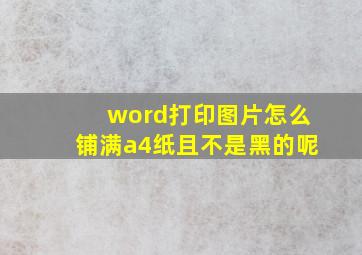 word打印图片怎么铺满a4纸且不是黑的呢